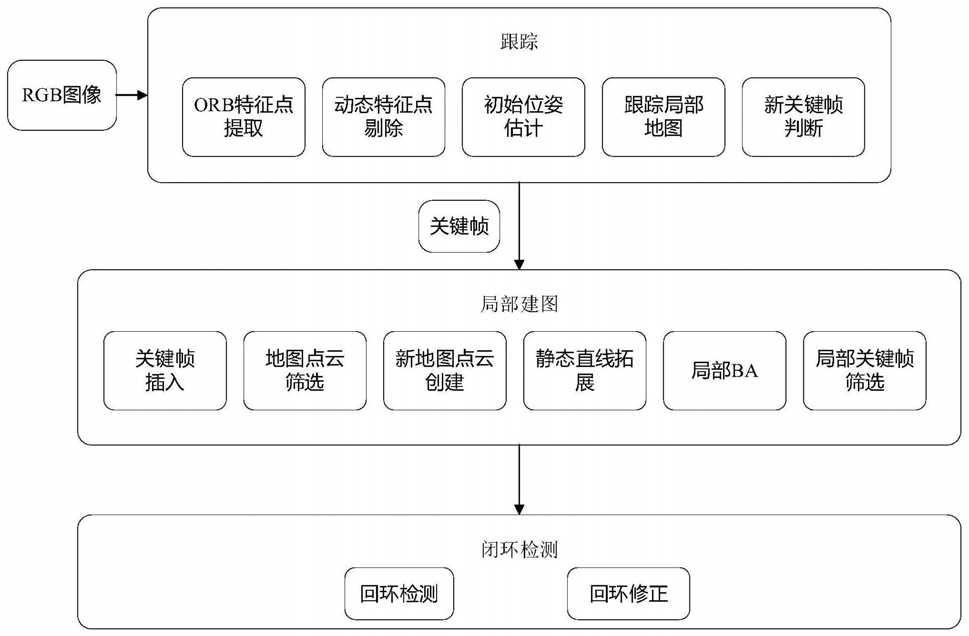 RGB图像

跟踪

ORB特征点提取

动态特征点剔除

初始位姿估计

跟踪局部地图

新关键帧判断

关键帧

局部建图

关键帧插入

地图点云筛选

新地图点云创建

静态直线拓展

局部BA

局部关键帧筛选

闭环检测

回环检测

回环修正